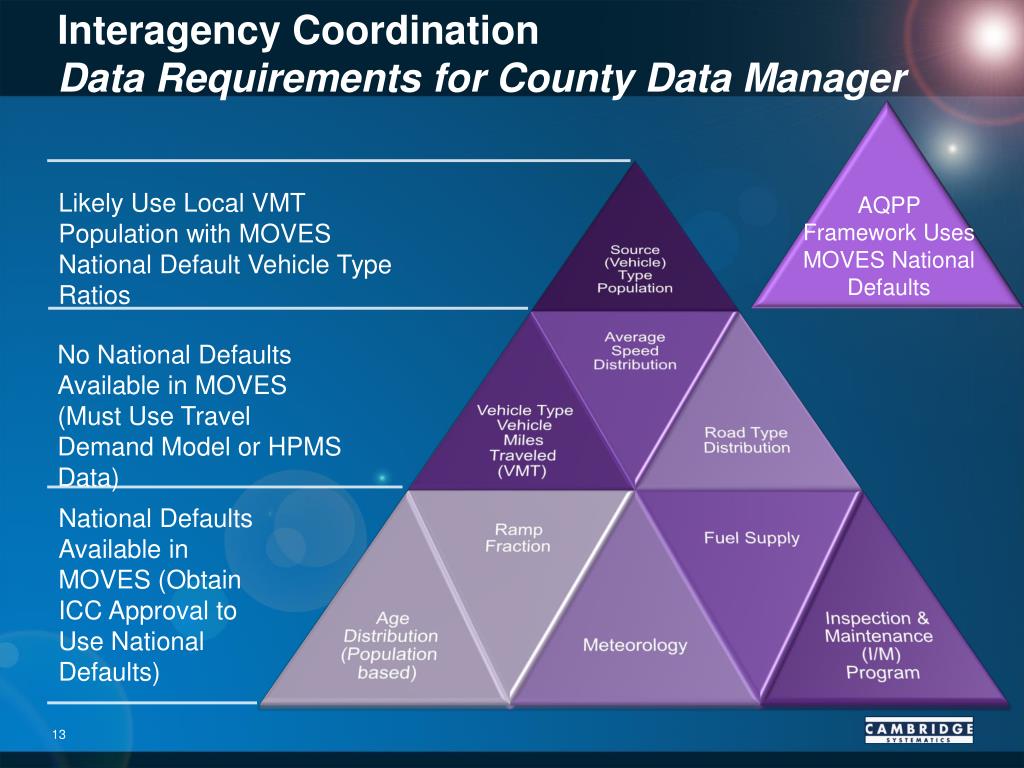 Interagency Coordination
Data Requirements for County Data Manager

Likely Use Local VMT Population with MOVES National Default Vehicle Type Ratios

No National Defaults Available in MOVES (Must Use Travel Demand Model or HPMS Data)

National Defaults Available in MOVES (Obtain ICC Approval to Use National Defaults)

AQPP Framework Uses MOVES National Defaults

Source (Vehicle) Type Population

Average Speed Distribution

Vehicle Type Vehicle Miles Traveled (VMT)

Road Type Distribution

Ramp Fraction

Fuel Supply

Age Distribution (Population based)

Meteorology

Inspection & Maintenance (I/M) Program

13

CAMBRIDGE SYSTEMATICS